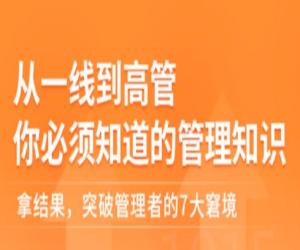 从一线到高管
你必须知道的管理知识

拿结果，突破管理者的7大窘境